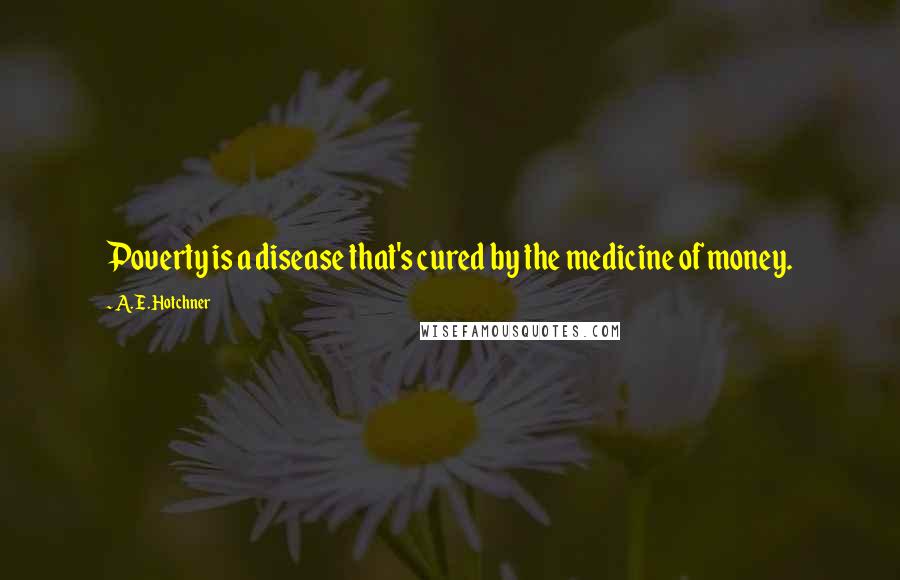 Poverty is a disease that's cured by the medicine of money.

- A. E. Hotchner

WISEFAMOUSQUOTES.COM